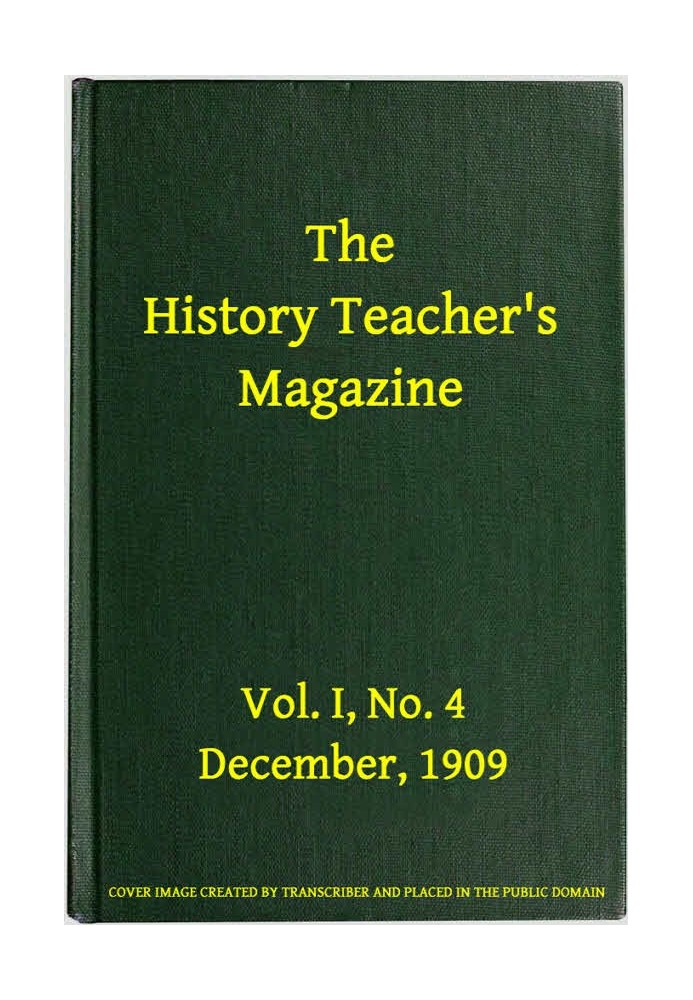 The History Teacher's Magazine

Vol. I, No. 4
December, 1909

COVER IMAGE CREATED BY TRANSCRIBER AND PLACED IN THE PUBLIC DOMAIN